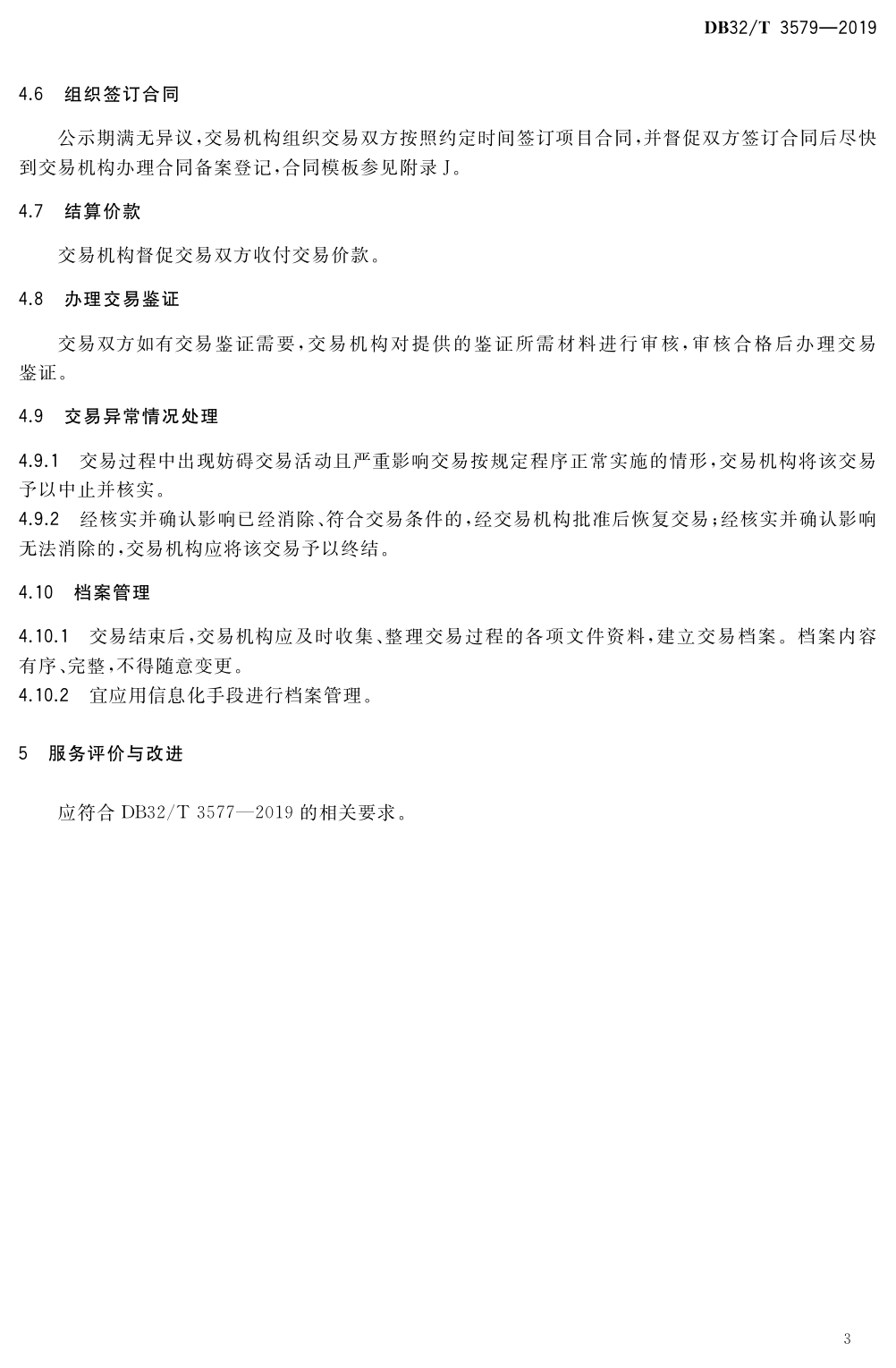 DB32/T 3579—2019

4.6 组织签订合同

公示期满无异议，交易机构组织交易双方按照约定时间签订项目合同，并督促双方签订合同后尽快到交易机构办理合同备案登记，合同模板参见附录J。

4.7 结算价款

交易机构督促交易双方收付交易价款。

4.8 办理交易鉴证

交易双方如有交易鉴证需要，交易机构对提供的鉴证所需材料进行审核，审核合格后办理交易鉴证。

4.9 交易异常情况处理

4.9.1 交易过程中出现妨碍交易活动且严重影响交易按规定程序正常实施的情形，交易机构将该交易予以中止并核实。
4.9.2 经核实并确认影响已经消除、符合交易条件的，经交易机构批准后恢复交易；经核实并确认影响无法消除的，交易机构应将该交易予以终结。

4.10 档案管理

4.10.1 交易结束后，交易机构应及时收集、整理交易过程的各项文件资料，建立交易档案。档案内容有序、完整，不得随意变更。
4.10.2 宜应用信息化手段进行档案管理。

5 服务评价与改进

应符合 DB32/T 3577—2019 的相关要求。

3